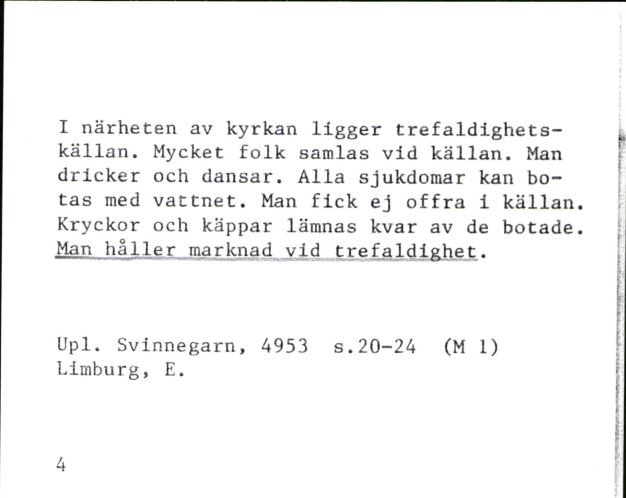 I närheten av kyrkan ligger trefaldighetskällan. Mycket folk samlas vid källan. Man dricker och dansar. Alla sjukdomar kan botas med vattnet. Man fick ej offra i källan. Kryckor och käppar lämnas kvar av de botade. Man håller marknad vid trefaldighet.

Upl. Svinnegarn, 4953 s.20-24 (M 1)
Limburg, E.

4